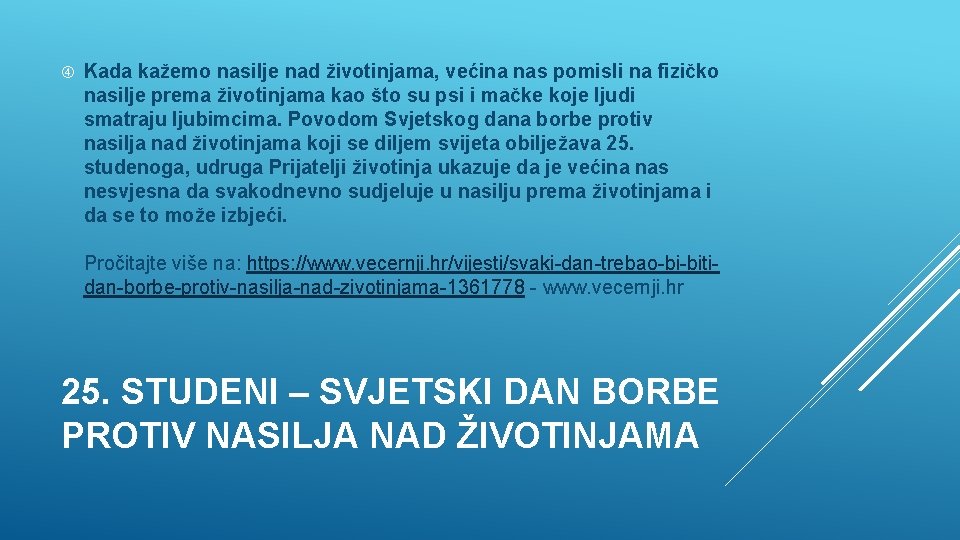 Kada kažemo nasilje nad životinjama, većina nas pomisli na fizičko nasilje prema životinjama kao što su psi i mačke koje ljudi smatraju ljubimcima. Povodom Svjetskog dana borbe protiv nasilja nad životinjama koji se diljem svijeta obilježava 25. studenoga, udruga Prijatelji životinja ukazuje da je većina nas nesvjesna da svakodnevno sudjeluje u nasilju prema životinjama i da se to može izbjeći.

Pročitajte više na: https://www.vecernji.hr/vijesti/svaki-dan-trebao-bi-biti-dan-borbe-protiv-nasilja-nad-zivotinjama-1361778 - www.vecernji.hr

25. STUDENI – SVJETSKI DAN BORBE PROTIV NASILJA NAD ŽIVOTINJAMA